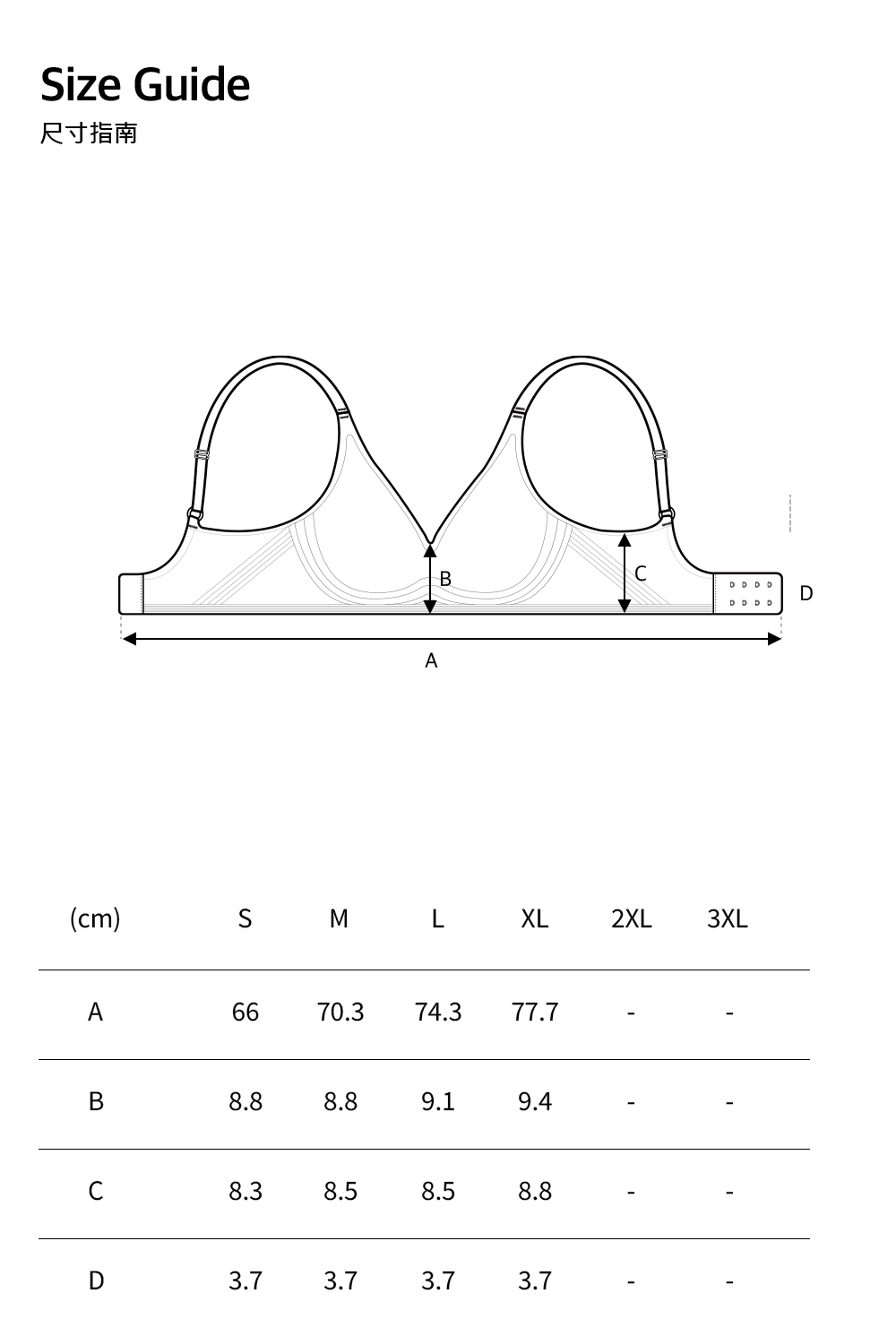 Size Guide
尺寸指南

B
C
D
A

| (cm) | S | M | L | XL | 2XL | 3XL |
|---|---|---|---|---|---|---|
| A | 66 | 70.3 | 74.3 | 77.7 | - | - |
| B | 8.8 | 8.8 | 9.1 | 9.4 | - | - |
| C | 8.3 | 8.5 | 8.5 | 8.8 | - | - |
| D | 3.7 | 3.7 | 3.7 | 3.7 | - | - |